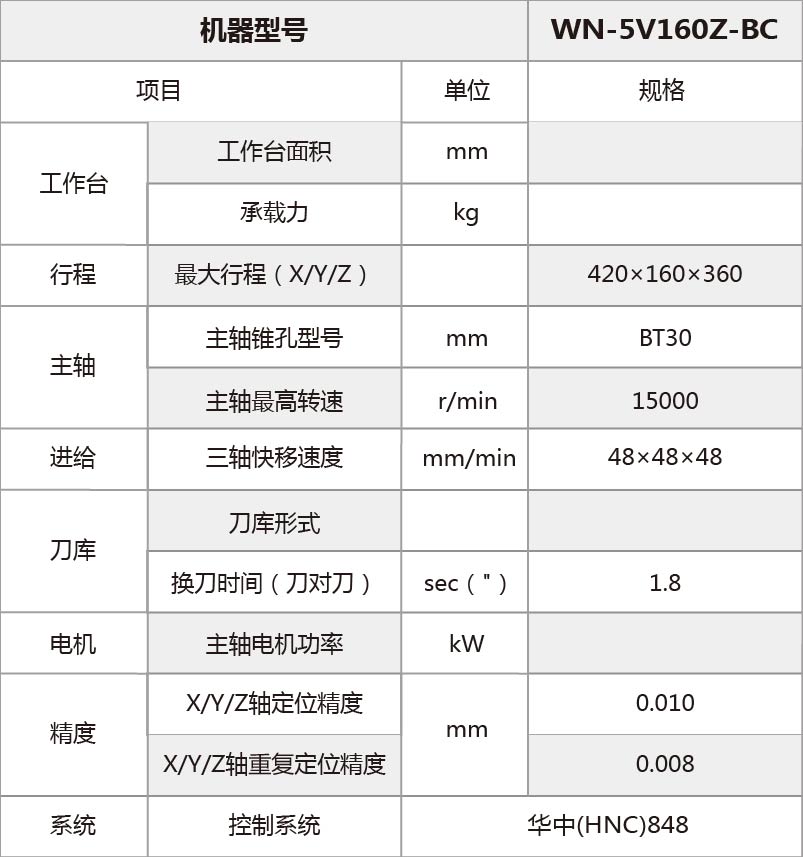 | 机器型号 | | | WN-5V160Z-BC |
|---|---|---|---|
| 项目 | | 单位 | 规格 |
| 工作台 | 工作台面积 | mm | |
| | 承载力 | kg | |
| 行程 | 最大行程（X/Y/Z） | | 420×160×360 |
| 主轴 | 主轴锥孔型号 | mm | BT30 |
| | 主轴最高转速 | r/min | 15000 |
| 进给 | 三轴快移速度 | mm/min | 48×48×48 |
| 刀库 | 刀库形式 | | |
| | 换刀时间（刀对刀） | sec（"） | 1.8 |
| 电机 | 主轴电机功率 | kW | |
| 精度 | X/Y/Z轴定位精度 | mm | 0.010 |
| | X/Y/Z轴重复定位精度 | | 0.008 |
| 系统 | 控制系统 | 华中(HNC)848 | |